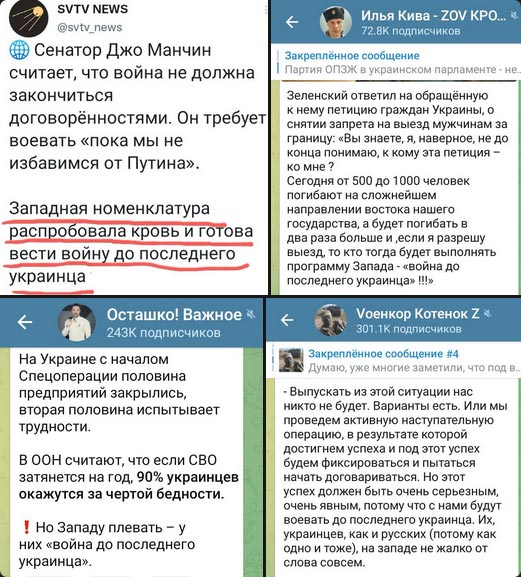 SVTV NEWS
@svtv_news

Сенатор Джо Манчин считает, что война не должна закончиться договорённостями. Он требует воевать «пока мы не избавимся от Путина».

Западная номенклатура распробовала кровь и готова вести войну до последнего украинца

Илья Кива - ZOV КРО...
72.8K подписчиков

Закреплённое сообщение
Партия ОПЗЖ в украинском парламенте - не...

Зеленский ответил на обращённую к нему петицию граждан Украины, о снятии запрета на выезд мужчинам за границу: «Вы знаете, я, наверное, не до конца понимаю, к кому эта петиция – ко мне ?
Сегодня от 500 до 1000 человек погибают на сложнейшем направлении востока нашего государства, а будет погибать в два раза больше и ,если я разрешу выезд, то кто тогда будет выполнять программу Запада - «война до последнего украинца» !!!»

Осташко! Важное
243K подписчиков

На Украине с началом Спецоперации половина предприятий закрылись, вторая половина испытывает трудности.

В ООН считают, что если СВО затянется на год, 90% украинцев окажутся за чертой бедности.

❗ Но Западу плевать – у них «война до последнего украинца».

Vоенкор Котенок Z
301.1K подписчиков

Закреплённое сообщение #4
Думаю, уже многие заметили, что под в...

- Выпускать из этой ситуации нас никто не будет. Варианты есть. Или мы проведем активную наступательную операцию, в результате которой достигнем успеха и под этот успех будем фиксироваться и пытаться начать договариваться. Но этот успех должен быть очень серьезным, очень явным, потому что с нами будут воевать до последнего украинца. Их, украинцев, как и русских (потому как одно и тоже), на западе не жалко от слова совсем.